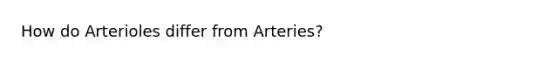 How do Arterioles differ from Arteries?